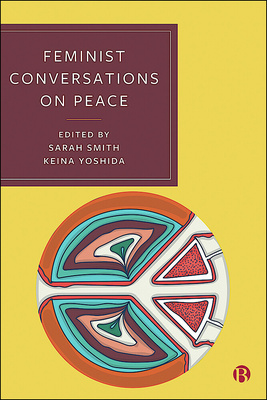 FEMINIST CONVERSATIONS ON PEACE

EDITED BY
SARAH SMITH
KEINA YOSHIDA

B